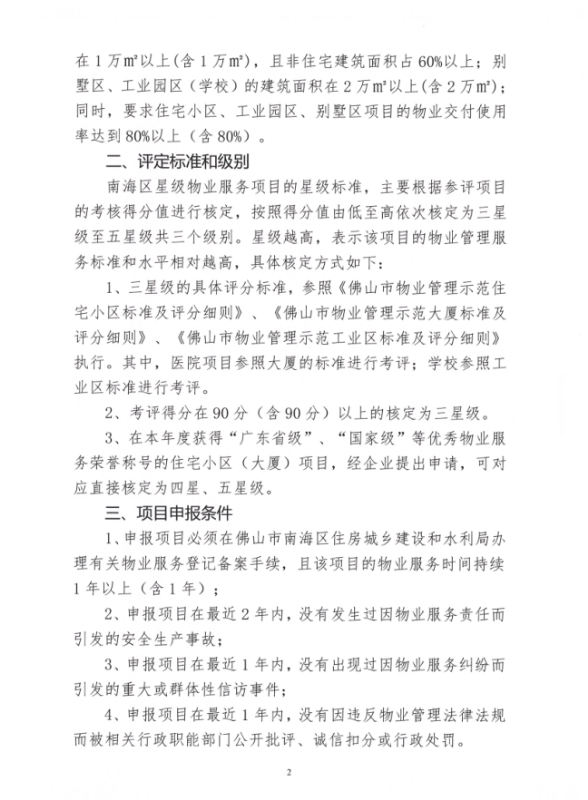 在 1 万㎡以上(含 1 万㎡)，且非住宅建筑面积占 60%以上；别墅区、工业园区（学校）的建筑面积在 2 万㎡以上(含 2 万㎡)；同时，要求住宅小区、工业园区、别墅区项目的物业交付使用率达到 80%以上（含 80%）。

二、评定标准和级别

南海区星级物业服务项目的星级标准，主要根据参评项目的考核得分值进行核定，按照得分值由低至高依次核定为三星级至五星级共三个级别。星级越高，表示该项目的物业管理服务标准和水平相对越高，具体核定方式如下：

1、三星级的具体评分标准，参照《佛山市物业管理示范住宅小区标准及评分细则》、《佛山市物业管理示范大厦标准及评分细则》、《佛山市物业管理示范工业区标准及评分细则》执行。其中，医院项目参照大厦的标准进行考评；学校参照工业区标准进行考评。

2、考评得分在 90 分（含 90 分）以上的核定为三星级。

3、在本年度获得“广东省级”、“国家级”等优秀物业服务荣誉称号的住宅小区（大厦）项目，经企业提出申请，可对应直接核定为四星、五星级。

三、项目申报条件

1、申报项目必须在佛山市南海区住房城乡建设和水利局办理有关物业服务登记备案手续，且该项目的物业服务时间持续 1 年以上（含 1 年）；

2、申报项目在最近 2 年内，没有发生过因物业服务责任而引发的安全生产事故；

3、申报项目在最近 1 年内，没有出现过因物业服务纠纷而引发的重大或群体性信访事件；

4、申报项目在最近 1 年内，没有因违反物业管理法律法规而被相关行政职能部门公开批评、诚信扣分或行政处罚。

2